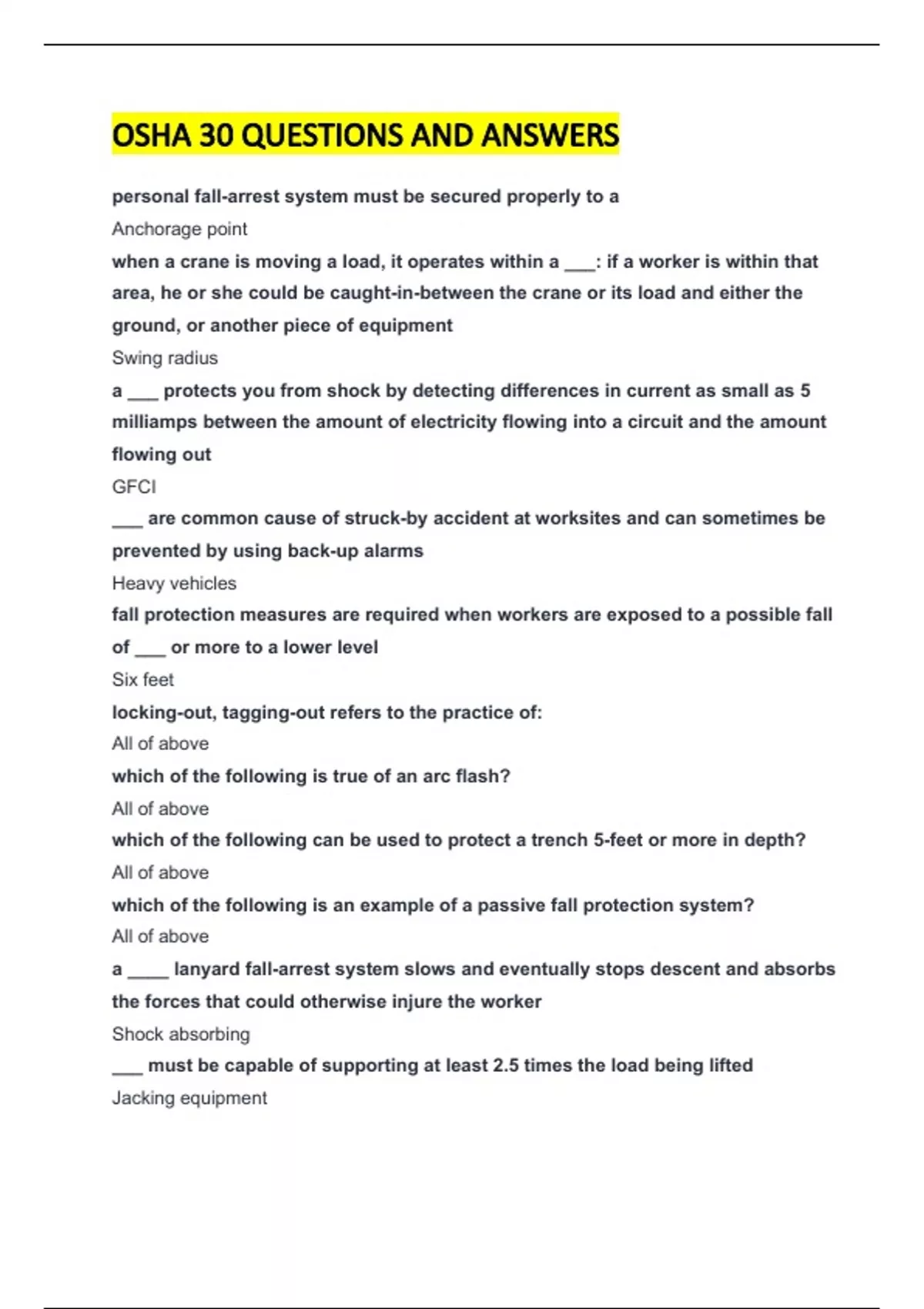 OSHA 30 QUESTIONS AND ANSWERS

personal fall-arrest system must be secured properly to a

Anchorage point

when a crane is moving a load, it operates within a ___: if a worker is within that area, he or she could be caught-in-between the crane or its load and either the ground, or another piece of equipment

Swing radius

a ___ protects you from shock by detecting differences in current as small as 5 milliamps between the amount of electricity flowing into a circuit and the amount flowing out

GFCI

___ are common cause of struck-by accident at worksites and can sometimes be prevented by using back-up alarms

Heavy vehicles

fall protection measures are required when workers are exposed to a possible fall of ___ or more to a lower level

Six feet

locking-out, tagging-out refers to the practice of:

All of above

which of the following is true of an arc flash?

All of above

which of the following can be used to protect a trench 5-feet or more in depth?

All of above

which of the following is an example of a passive fall protection system?

All of above

a ____ lanyard fall-arrest system slows and eventually stops descent and absorbs the forces that could otherwise injure the worker

Shock absorbing

___ must be capable of supporting at least 2.5 times the load being lifted

Jacking equipment